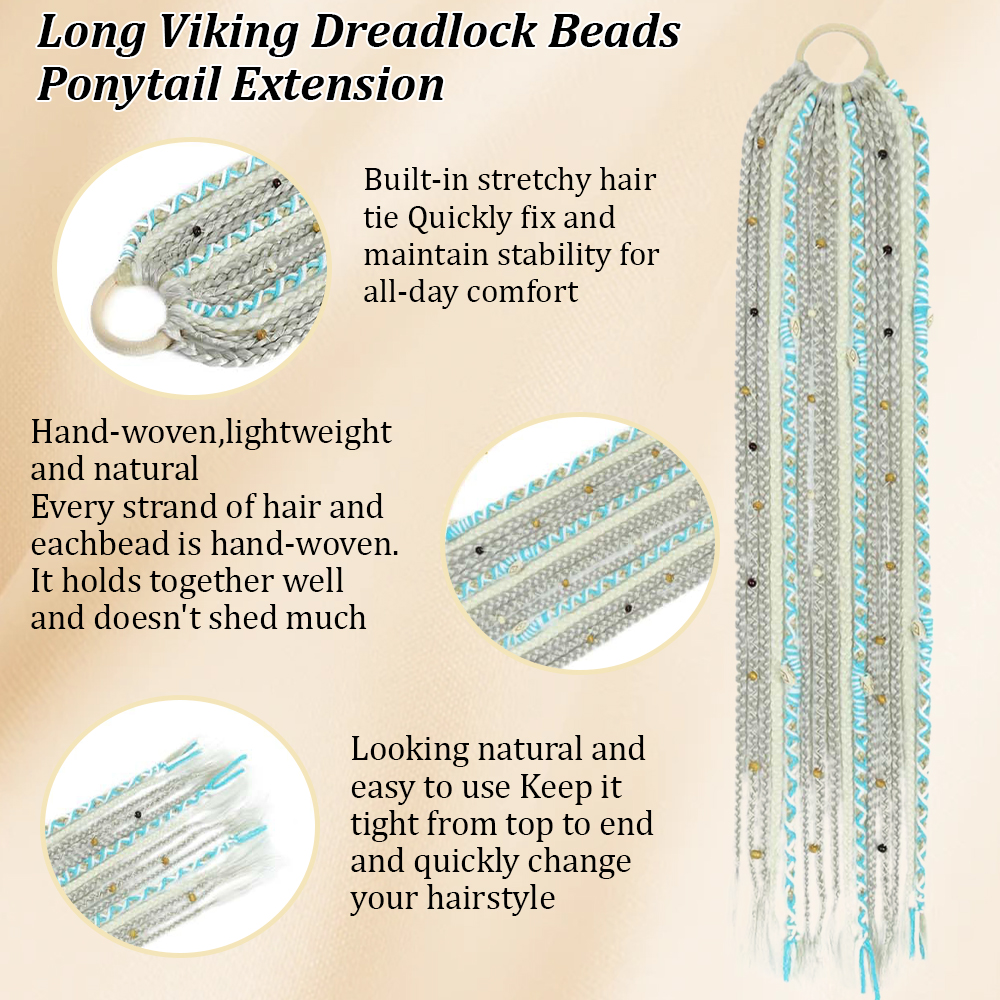 Long Viking Dreadlock Beads Ponytail Extension

Built-in stretchy hair tie Quickly fix and maintain stability for all-day comfort

Hand-woven,lightweight and natural
Every strand of hair and eachbead is hand-woven. It holds together well and doesn't shed much

Looking natural and easy to use Keep it tight from top to end and quickly change your hairstyle